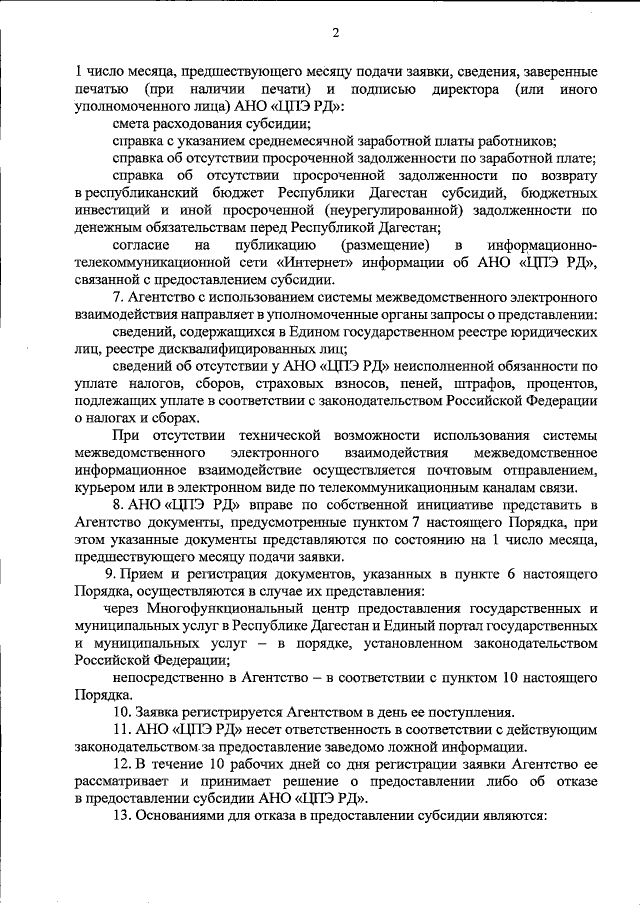 2

1 число месяца, предшествующего месяцу подачи заявки, сведения, заверенные печатью (при наличии печати) и подписью директора (или иного уполномоченного лица) АНО «ЦПЭ РД»:

смета расходования субсидии;

справка с указанием среднемесячной заработной платы работников;

справка об отсутствии просроченной задолженности по заработной плате;

справка об отсутствии просроченной задолженности по возврату в республиканский бюджет Республики Дагестан субсидий, бюджетных инвестиций и иной просроченной (неурегулированной) задолженности по денежным обязательствам перед Республикой Дагестан;

согласие на публикацию (размещение) в информационно-телекоммуникационной сети «Интернет» информации об АНО «ЦПЭ РД», связанной с предоставлением субсидии.

7. Агентство с использованием системы межведомственного электронного взаимодействия направляет в уполномоченные органы запросы о представлении:

сведений, содержащихся в Едином государственном реестре юридических лиц, реестре дисквалифицированных лиц;

сведений об отсутствии у АНО «ЦПЭ РД» неисполненной обязанности по уплате налогов, сборов, страховых взносов, пеней, штрафов, процентов, подлежащих уплате в соответствии с законодательством Российской Федерации о налогах и сборах.

При отсутствии технической возможности использования системы межведомственного электронного взаимодействия межведомственное информационное взаимодействие осуществляется почтовым отправлением, курьером или в электронном виде по телекоммуникационным каналам связи.

8. АНО «ЦПЭ РД» вправе по собственной инициативе представить в Агентство документы, предусмотренные пунктом 7 настоящего Порядка, при этом указанные документы представляются по состоянию на 1 число месяца, предшествующего месяцу подачи заявки.

9. Прием и регистрация документов, указанных в пункте 6 настоящего Порядка, осуществляются в случае их представления:

через Многофункциональный центр предоставления государственных и муниципальных услуг в Республике Дагестан и Единый портал государственных и муниципальных услуг – в порядке, установленном законодательством Российской Федерации;

непосредственно в Агентство – в соответствии с пунктом 10 настоящего Порядка.

10. Заявка регистрируется Агентством в день ее поступления.

11. АНО «ЦПЭ РД» несет ответственность в соответствии с действующим законодательством за предоставление заведомо ложной информации.

12. В течение 10 рабочих дней со дня регистрации заявки Агентство ее рассматривает и принимает решение о предоставлении либо об отказе в предоставлении субсидии АНО «ЦПЭ РД».

13. Основаниями для отказа в предоставлении субсидии являются: